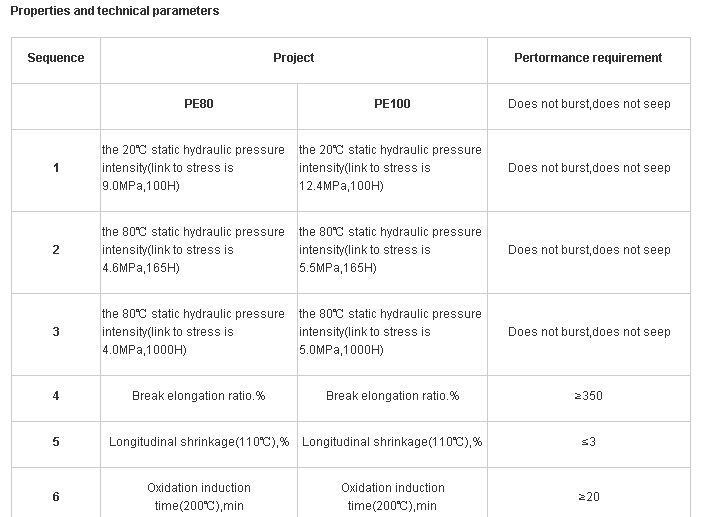 Properties and technical parameters

| Sequence | Project | | Pertormance requirement |
|---|---|---|---|
| | PE80 | PE100 | Does not burst,does not seep |
| 1 | the 20℃ static hydraulic pressure intensity(link to stress is 9.0MPa,100H) | the 20℃ static hydraulic pressure intensity(link to stress is 12.4MPa,100H) | Does not burst,does not seep |
| 2 | the 80℃ static hydraulic pressure intensity(link to stress is 4.6MPa,165H) | the 80℃ static hydraulic pressure intensity(link to stress is 5.5MPa,165H) | Does not burst,does not seep |
| 3 | the 80℃ static hydraulic pressure intensity(link to stress is 4.0MPa,1000H) | the 80℃ static hydraulic pressure intensity(link to stress is 5.0MPa,1000H) | Does not burst,does not seep |
| 4 | Break elongation ratio.% | Break elongation ratio.% | ≥350 |
| 5 | Longitudinal shrinkage(110℃),% | Longitudinal shrinkage(110℃),% | ≤3 |
| 6 | Oxidation induction time(200℃),min | Oxidation induction time(200℃),min | ≥20 |